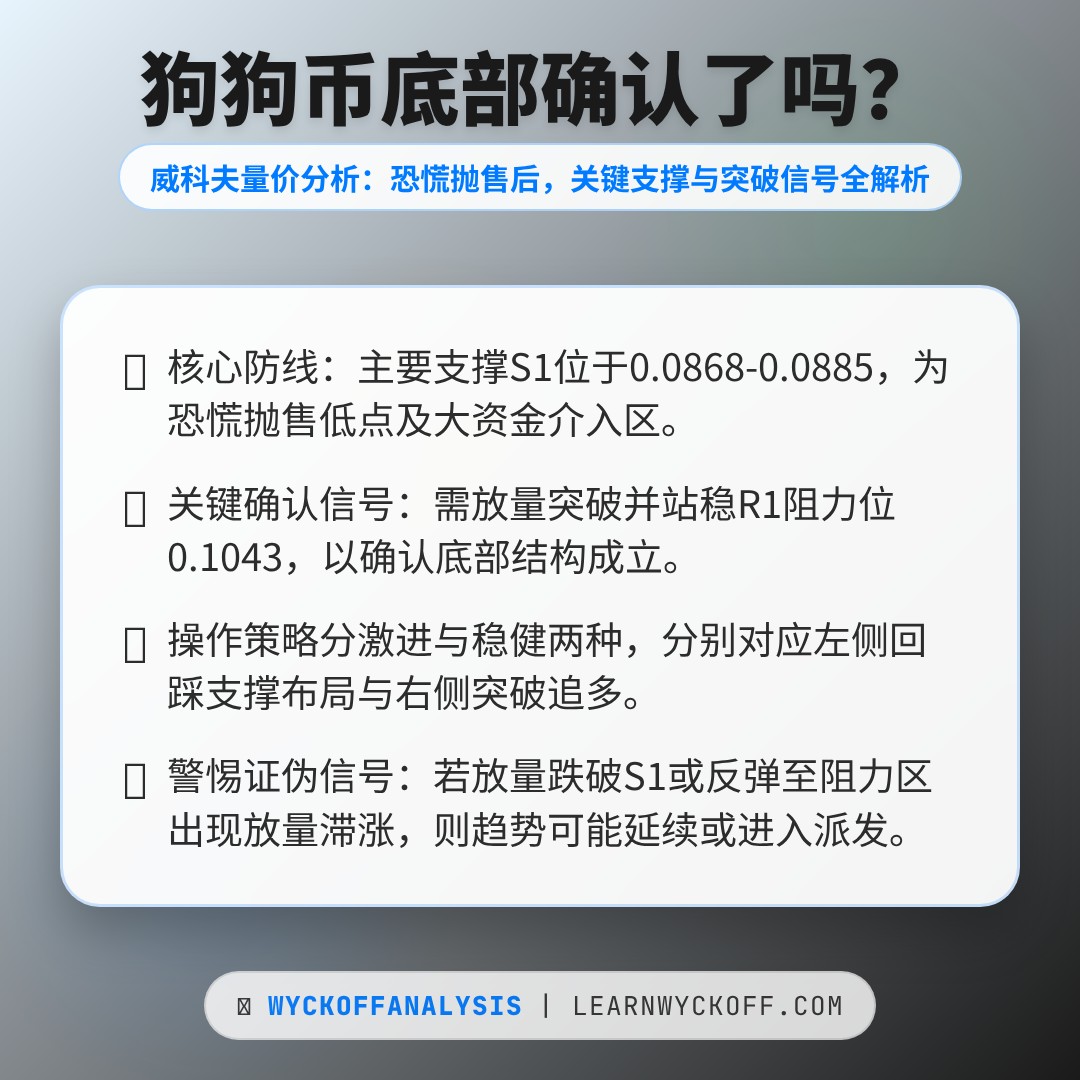 狗狗币底部确认了吗?

威科夫量价分析：恐慌抛售后，关键支撑与突破信号全解析

核心防线：主要支撑S1位于0.0868-0.0885，为恐慌抛售低点及大资金介入区。

关键确认信号：需放量突破并站稳R1阻力位0.1043，以确认底部结构成立。

操作策略分激进与稳健两种，分别对应左侧回踩支撑布局与右侧突破追多。

警惕证伪信号：若放量跌破S1或反弹至阻力区出现放量滞涨，则趋势可能延续或进入派发。

WYCKOFFANALYSIS | LEARNWYCKOFF.COM